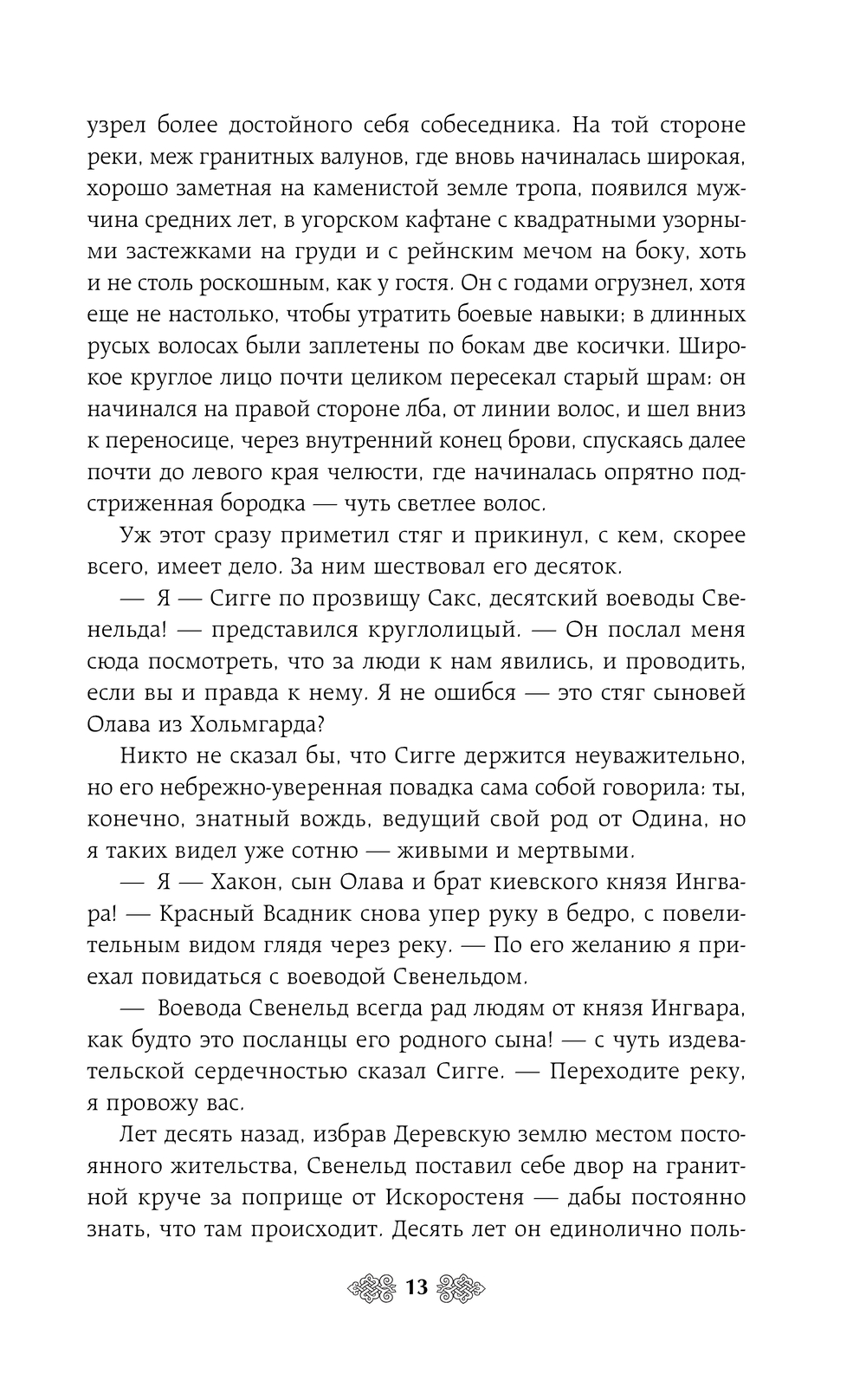 узрел более достойного себя собеседника. На той стороне реки, меж гранитных валунов, где вновь начиналась широкая, хорошо заметная на каменистой земле тропа, появился мужчина средних лет, в угорском кафтане с квадратными узорными застежками на груди и с рейнским мечом на боку, хоть и не столь роскошным, как у гостя. Он с годами огрузнел, хотя еще не настолько, чтобы утратить боевые навыки; в длинных русых волосах были заплетены по бокам две косички. Широкое круглое лицо почти целиком пересекал старый шрам: он начинался на правой стороне лба, от линии волос, и шел вниз к переносице, через внутренний конец брови, спускаясь далее почти до левого края челюсти, где начиналась опрятно подстриженная бородка — чуть светлее волос.

Уж этот сразу приметил стяг и прикинул, с кем, скорее всего, имеет дело. За ним шествовал его десяток.

— Я — Сигге по прозвищу Сакс, десятский воеводы Свенельда! — представился круглолицый. — Он послал меня сюда посмотреть, что за люди к нам явились, и проводить, если вы и правда к нему. Я не ошибся — это стяг сыновей Олава из Хольмгарда?

Никто не сказал бы, что Сигге держится неуважительно, но его небрежно-уверенная повадка сама собой говорила: ты, конечно, знатный вождь, ведущий свой род от Одина, но я таких видел уже сотню — живыми и мертвыми.

— Я — Хакон, сын Олава и брат киевского князя Ингвара! — Красный Всадник снова упер руку в бедро, с повелительным видом глядя через реку. — По его желанию я приехал повидаться с воеводой Свенельдом.

— Воевода Свенельд всегда рад людям от князя Ингвара, как будто это посланцы его родного сына! — с чуть издевательской сердечностью сказал Сигге. — Переходите реку, я провожу вас.

Лет десять назад, избрав Деревскую землю местом постоянного жительства, Свенельд поставил себе двор на гранитной круче за поприще от Искоростеня — дабы постоянно знать, что там происходит. Десять лет он единолично поль-

13